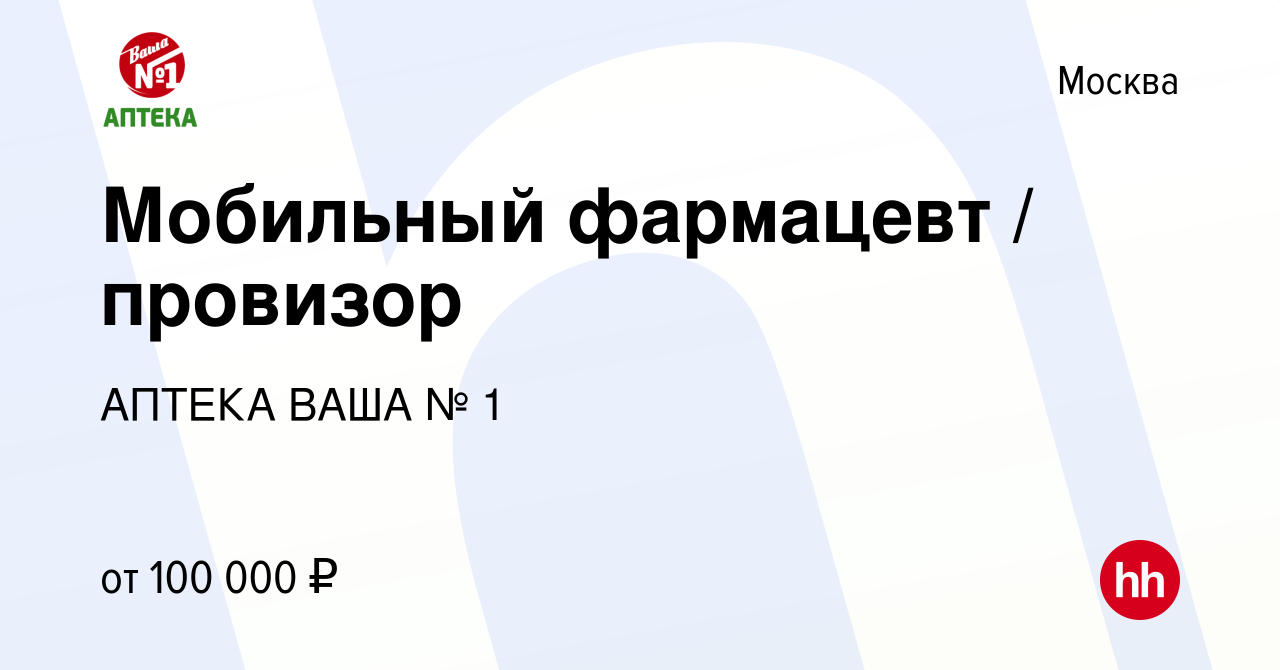 Ваша №1
АПТЕКА

Москва

Мобильный фармацевт / провизор

АПТЕКА ВАША № 1

от 100 000 ₽

hh